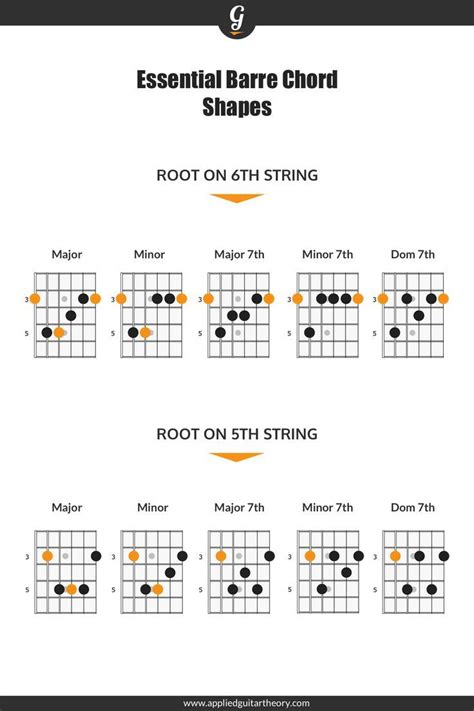 G

Essential Barre Chord Shapes

ROOT ON 6TH STRING

Major
3
5

Minor
3
5

Major 7th
3
5

Minor 7th
3
5

Dom 7th
3
5

ROOT ON 5TH STRING

Major
3
5

Minor
3
5

Major 7th
3
5

Minor 7th
3
5

Dom 7th
3
5

www.appliedguitartheory.com